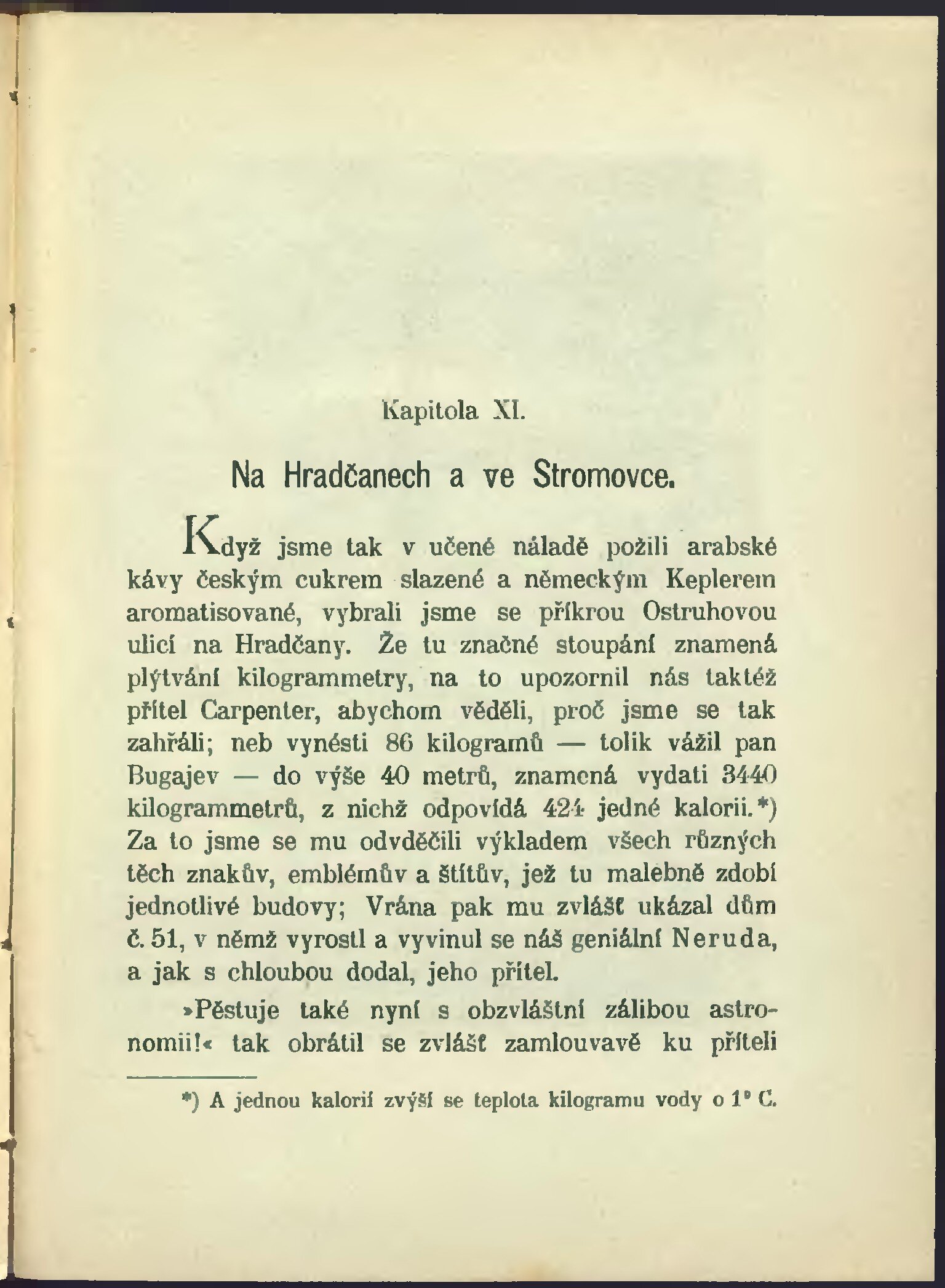 Kapitola XI.

Na Hradčanech a ve Stromovce.

Když jsme tak v učené náladě požili arabské kávy českým cukrem slazené a německým Keplerem aromatisované, vybrali jsme se příkrou Ostruhovou ulicí na Hradčany. Že tu značné stoupání znamená plýtvání kilogrammetry, na to upozornil nás taktéž přítel Carpenter, abychom věděli, proč jsme se tak zahřáli; neb vynésti 86 kilogramů — tolik vážil pan Bugajev — do výše 40 metrů, znamená vydati 3440 kilogrammetrů, z nichž odpovídá 424 jedné kalorii.*) Za to jsme se mu odvděčili výkladem všech různých těch znakův, emblémův a štítův, jež tu malebně zdobí jednotlivé budovy; Vrána pak mu zvlášť ukázal dům č. 51, v němž vyrostl a vyvinul se náš geniální Neruda, a jak s chloubou dodal, jeho přítel.

»Pěstuje také nyní s obzvláštní zálibou astronomii!« tak obrátil se zvlášť zamlouvavě ku příteli

*) A jednou kalorií zvýší se teplota kilogramu vody o 1° C.